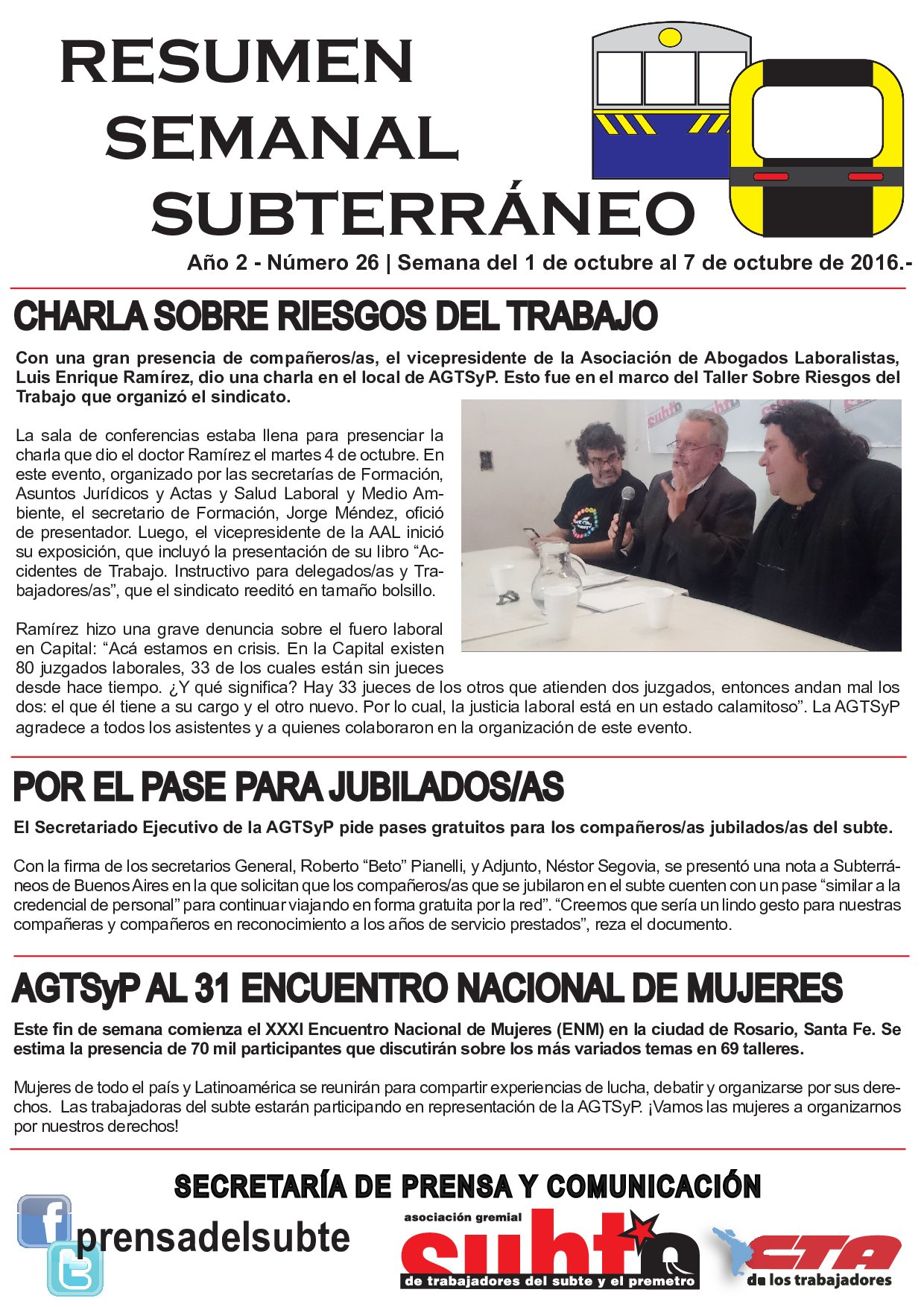 RESUMEN
SEMANAL
SUBTERRÁNEO

Año 2 - Número 26 | Semana del 1 de octubre al 7 de octubre de 2016.-

CHARLA SOBRE RIESGOS DEL TRABAJO

Con una gran presencia de compañeros/as, el vicepresidente de la Asociación de Abogados Laboralistas, Luis Enrique Ramírez, dio una charla en el local de AGTSyP. Esto fue en el marco del Taller Sobre Riesgos del Trabajo que organizó el sindicato.

La sala de conferencias estaba llena para presenciar la charla que dio el doctor Ramírez el martes 4 de octubre. En este evento, organizado por las secretarías de Formación, Asuntos Jurídicos y Actas y Salud Laboral y Medio Ambiente, el secretario de Formación, Jorge Méndez, ofició de presentador. Luego, el vicepresidente de la AAL inició su exposición, que incluyó la presentación de su libro "Accidentes de Trabajo. Instructivo para delegados/as y Trabajadores/as", que el sindicato reeditó en tamaño bolsillo.

Ramírez hizo una grave denuncia sobre el fuero laboral en Capital: "Acá estamos en crisis. En la Capital existen 80 juzgados laborales, 33 de los cuales están sin jueces desde hace tiempo. ¿Y qué significa? Hay 33 jueces de los otros que atienden dos juzgados, entonces andan mal los dos: el que él tiene a su cargo y el otro nuevo. Por lo cual, la justicia laboral está en un estado calamitoso". La AGTSyP agradece a todos los asistentes y a quienes colaboraron en la organización de este evento.

POR EL PASE PARA JUBILADOS/AS

El Secretariado Ejecutivo de la AGTSyP pide pases gratuitos para los compañeros/as jubilados/as del subte.

Con la firma de los secretarios General, Roberto "Beto" Pianelli, y Adjunto, Néstor Segovia, se presentó una nota a Subterráneos de Buenos Aires en la que solicitan que los compañeros/as que se jubilaron en el subte cuenten con un pase "similar a la credencial de personal" para continuar viajando en forma gratuita por la red". "Creemos que sería un lindo gesto para nuestras compañeras y compañeros en reconocimiento a los años de servicio prestados", reza el documento.

AGTSyP AL 31 ENCUENTRO NACIONAL DE MUJERES

Este fin de semana comienza el XXXI Encuentro Nacional de Mujeres (ENM) en la ciudad de Rosario, Santa Fe. Se estima la presencia de 70 mil participantes que discutirán sobre los más variados temas en 69 talleres.

Mujeres de todo el país y Latinoamérica se reunirán para compartir experiencias de lucha, debatir y organizarse por sus derechos. Las trabajadoras del subte estarán participando en representación de la AGTSyP. ¡Vamos las mujeres a organizarnos por nuestros derechos!

SECRETARÍA DE PRENSA Y COMUNICACIÓN

prensadelsubte

asociación gremial
subte
de trabajadores del subte y el premetro

CTA
de los trabajadores